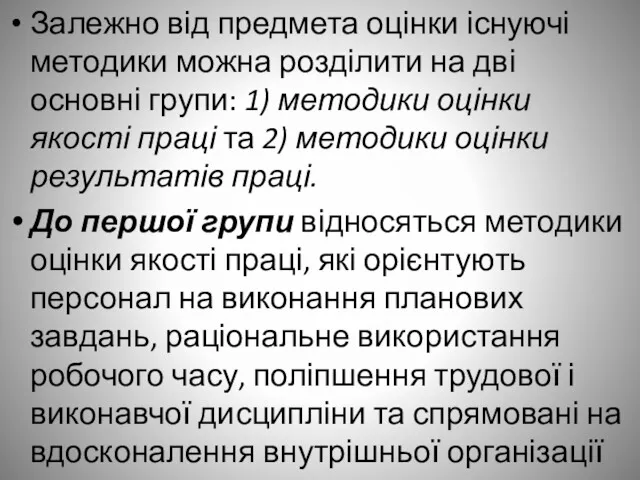 • Залежно від предмета оцінки існуючі методики можна розділити на дві основні групи: 1) методики оцінки якості праці та 2) методики оцінки результатів праці.

• До першої групи відносяться методики оцінки якості праці, які орієнтують персонал на виконання планових завдань, раціональне використання робочого часу, поліпшення трудової і виконавчої дисципліни та спрямовані на вдосконалення внутрішньої організації